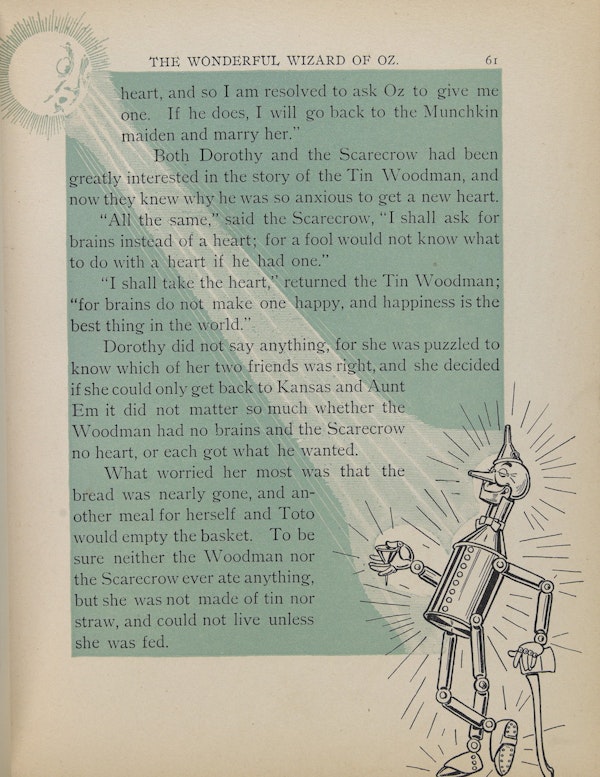 THE WONDERFUL WIZARD OF OZ. 61

heart, and so I am resolved to ask Oz to give me one. If he does, I will go back to the Munchkin maiden and marry her."

Both Dorothy and the Scarecrow had been greatly interested in the story of the Tin Woodman, and now they knew why he was so anxious to get a new heart.

"All the same," said the Scarecrow, "I shall ask for brains instead of a heart; for a fool would not know what to do with a heart if he had one."

"I shall take the heart," returned the Tin Woodman; "for brains do not make one happy, and happiness is the best thing in the world."

Dorothy did not say anything, for she was puzzled to know which of her two friends was right, and she decided if she could only get back to Kansas and Aunt Em it did not matter so much whether the Woodman had no brains and the Scarecrow no heart, or each got what he wanted.

What worried her most was that the bread was nearly gone, and another meal for herself and Toto would empty the basket. To be sure neither the Woodman nor the Scarecrow ever ate anything, but she was not made of tin nor straw, and could not live unless she was fed.